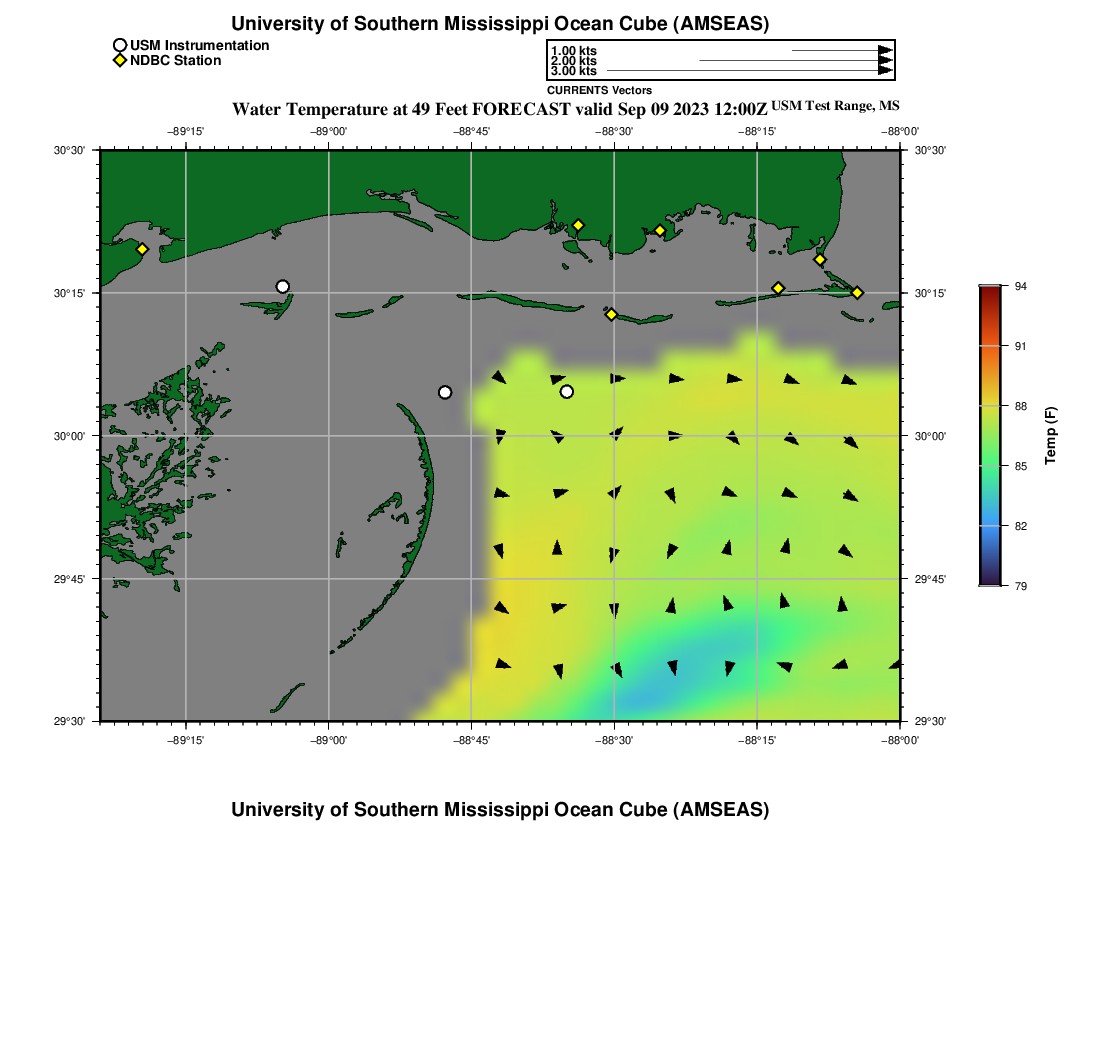 University of Southern Mississippi Ocean Cube (AMSEAS)

USM Instrumentation
NDBC Station

1.00 kts
2.00 kts
3.00 kts
CURRENTS Vectors

Water Temperature at 49 Feet FORECAST valid Sep 09 2023 12:00Z USM Test Range, MS

−89°15' −89°00' −88°45' −88°30' −88°15' −88°00'

30°30' 30°15' 30°00' 29°45' 29°30'

30°30' 30°15' 30°00' 29°45' 29°30'

−89°15' −89°00' −88°45' −88°30' −88°15' −88°00'

94
91
88
85
82
79
Temp (F)

University of Southern Mississippi Ocean Cube (AMSEAS)